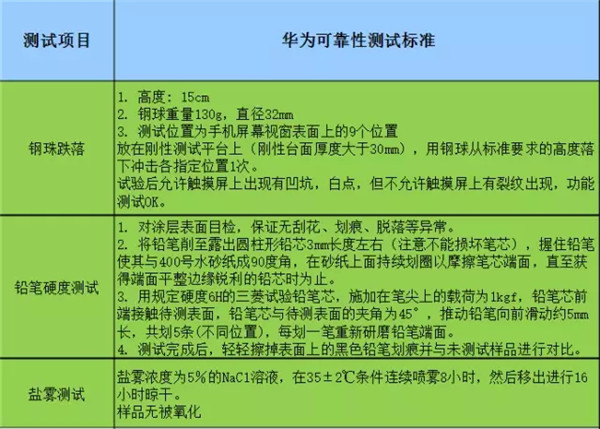 | 测试项目 | 华为可靠性测试标准 |
|---|---|
| 钢珠跌落 | 1. 高度：15cm<br>2. 钢球重量130g，直径32mm<br>3. 测试位置为手机屏幕视窗表面上的9个位置<br>放在刚性测试平台上（刚性台面厚度大于30mm），用钢球从标准要求的高度落下冲击各指定位置1次。<br>试验后允许触摸屏上出现有凹坑，白点，但不允许触摸屏上有裂纹出现，功能测试OK。 |
| 铅笔硬度测试 | 1. 对涂层表面目检，保证无刮花、划痕、脱落等异常。<br>2. 将铅笔削至露出圆柱形铅芯3mm长度左右（注意不能损坏笔芯），握住铅笔使其与400号水砂纸成90度角，在砂纸上面持续划圈以摩擦笔芯端面，直至获得端面平整边缘锐利的铅芯时为止。<br>3. 用规定硬度6H的三菱试验铅笔芯，施加在笔尖上的载荷为1kgf，铅笔芯前端接触待测表面，铅笔芯与待测表面的夹角为45°，推动铅笔向前滑动约5mm长，共划5条(不同位置)，每划一笔重新研磨铅笔端面。<br>4. 测试完成后，轻轻擦掉表面上的黑色铅笔划痕并与未测试样品进行对比。 |
| 盐雾测试 | 盐雾浓度为5%的NaCl溶液，在35±2℃条件连续喷雾8小时，然后移出进行16小时晾干。<br>样品无被氧化 |